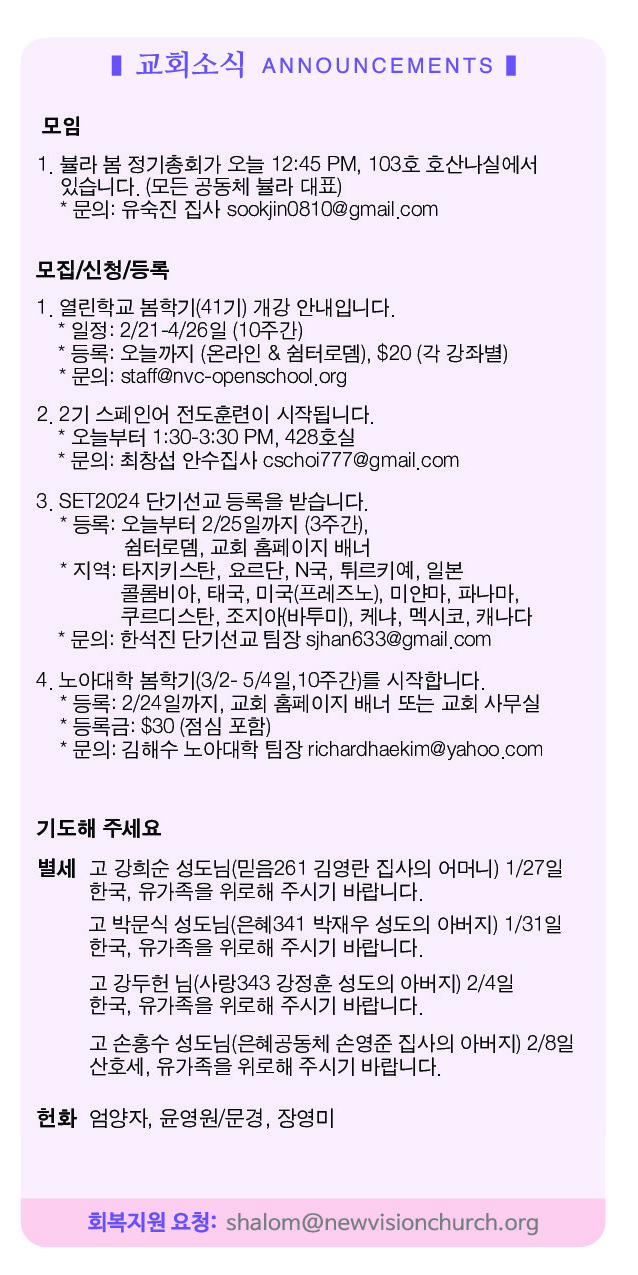 ▌교회소식 ANNOUNCEMENTS ▌

모임

1. 불라 봄 정기총회가 오늘 12:45 PM, 103호 호산나실에서 있습니다. (모든 공동체 불라 대표)
* 문의: 유숙진 집사 sookjin0810@gmail.com

모집/신청/등록

1. 열린학교 봄학기(41기) 개강 안내입니다.
* 일정: 2/21-4/26일 (10주간)
* 등록: 오늘까지 (온라인 & 쉼터로뎀), $20 (각 강좌별)
* 문의: staff@nvc-openschool.org

2. 2기 스페인어 전도훈련이 시작됩니다.
* 오늘부터 1:30-3:30 PM, 428호실
* 문의: 최창섭 안수집사 cschoi777@gmail.com

3. SET2024 단기선교 등록을 받습니다.
* 등록: 오늘부터 2/25일까지 (3주간), 쉼터로뎀, 교회 홈페이지 배너
* 지역: 타지키스탄, 요르단, N국, 튀르키예, 일본 콜롬비아, 태국, 미국(프레즈노), 미얀마, 파나마, 쿠르디스탄, 조지아(바투미), 케냐, 멕시코, 캐나다
* 문의: 한석진 단기선교 팀장 sjhan633@gmail.com

4. 노아대학 봄학기(3/2- 5/4일,10주간)를 시작합니다.
* 등록: 2/24일까지, 교회 홈페이지 배너 또는 교회 사무실
* 등록금: $30 (점심 포함)
* 문의: 김해수 노아대학 팀장 richardhaekim@yahoo.com

기도해 주세요

별세 고 강희순 성도님(믿음261 김영란 집사의 어머니) 1/27일 한국, 유가족을 위로해 주시기 바랍니다.

고 박문식 성도님(은혜341 박재우 성도의 아버지) 1/31일 한국, 유가족을 위로해 주시기 바랍니다.

고 강두헌 님(사랑343 강정훈 성도의 아버지) 2/4일 한국, 유가족을 위로해 주시기 바랍니다.

고 손홍수 성도님(은혜공동체 손영준 집사의 아버지) 2/8일 산호세, 유가족을 위로해 주시기 바랍니다.

헌화 엄양자, 윤영원/문경, 장영미

회복지원 요청: shalom@newvisionchurch.org